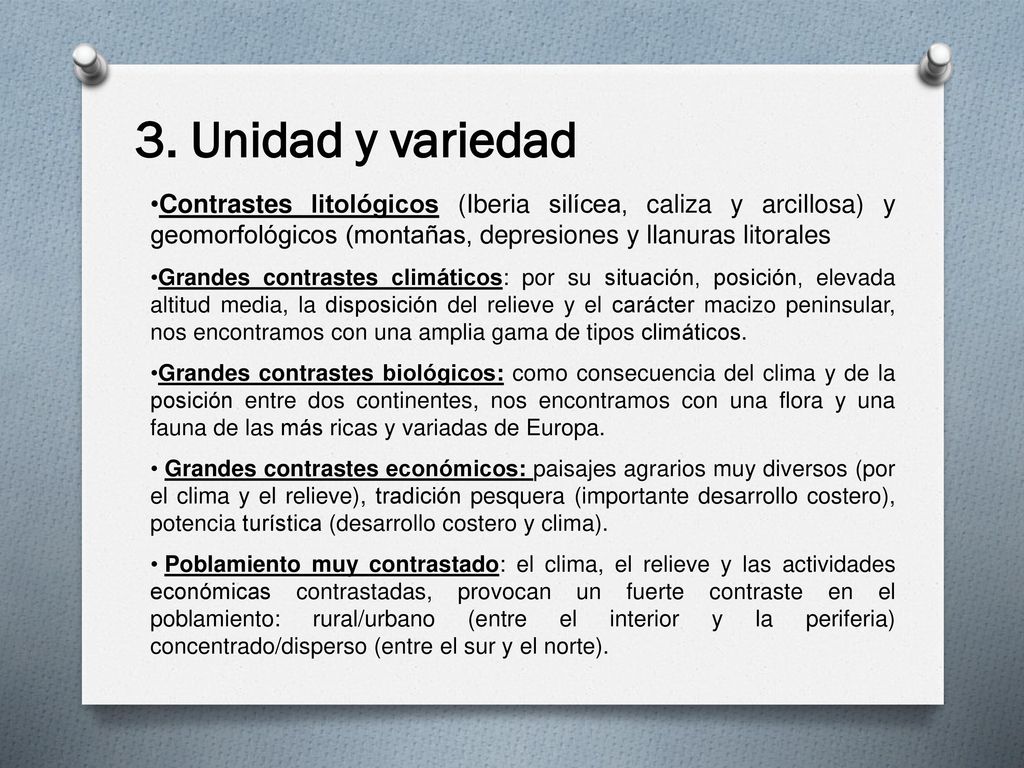 3. Unidad y variedad

•Contrastes litológicos (Iberia silícea, caliza y arcillosa) y geomorfológicos (montañas, depresiones y llanuras litorales

•Grandes contrastes climáticos: por su situación, posición, elevada altitud media, la disposición del relieve y el carácter macizo peninsular, nos encontramos con una amplia gama de tipos climáticos.

•Grandes contrastes biológicos: como consecuencia del clima y de la posición entre dos continentes, nos encontramos con una flora y una fauna de las más ricas y variadas de Europa.

• Grandes contrastes económicos: paisajes agrarios muy diversos (por el clima y el relieve), tradición pesquera (importante desarrollo costero), potencia turística (desarrollo costero y clima).

• Poblamiento muy contrastado: el clima, el relieve y las actividades económicas contrastadas, provocan un fuerte contraste en el poblamiento: rural/urbano (entre el interior y la periferia) concentrado/disperso (entre el sur y el norte).